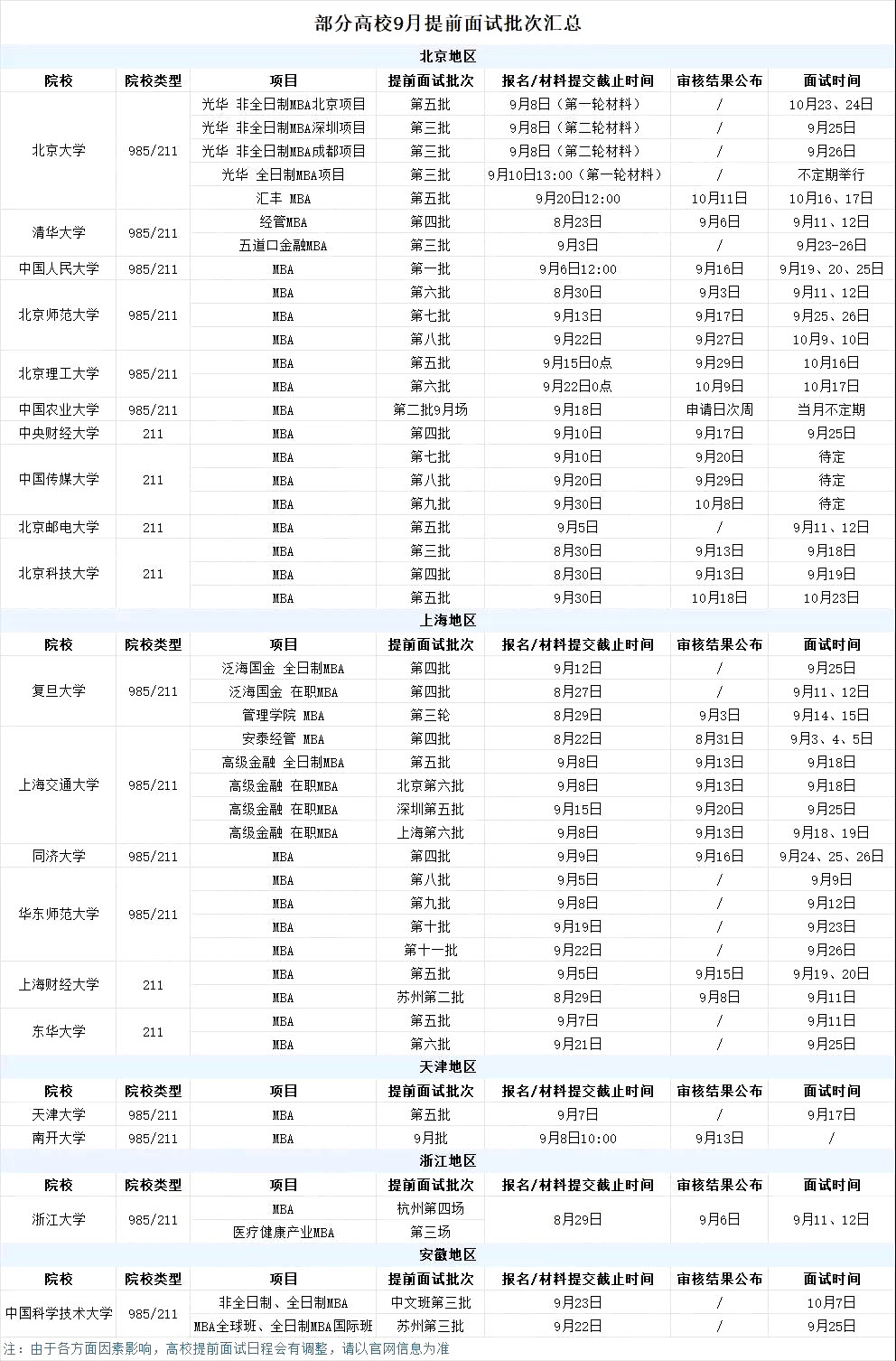 部分高校9月提前面试批次汇总

北京地区

| 院校 | 院校类型 | 项目 | 提前面试批次 | 报名/材料提交截止时间 | 审核结果公布 | 面试时间 |
|---|---|---|---|---|---|---|
| 北京大学 | 985/211 | 光华 非全日制MBA北京项目 | 第五批 | 9月8日（第一轮材料） | / | 10月23、24日 |
| | | 光华 非全日制MBA深圳项目 | 第三批 | 9月8日（第二轮材料） | / | 9月25日 |
| | | 光华 非全日制MBA成都项目 | 第三批 | 9月8日（第二轮材料） | / | 9月26日 |
| | | 光华 全日制MBA项目 | 第三批 | 9月10日13:00（第一轮材料） | / | 不定期举行 |
| | | 汇丰 MBA | 第五批 | 9月20日12:00 | 10月11日 | 10月16、17日 |
| 清华大学 | 985/211 | 经管MBA | 第四批 | 8月23日 | 9月6日 | 9月11、12日 |
| | | 五道口金融MBA | 第三批 | 9月3日 | / | 9月23-26日 |
| 中国人民大学 | 985/211 | MBA | 第一批 | 9月6日12:00 | 9月16日 | 9月19、20、25日 |
| 北京师范大学 | 985/211 | MBA | 第六批 | 8月30日 | 9月3日 | 9月11、12日 |
| | | MBA | 第七批 | 9月13日 | 9月17日 | 9月25、26日 |
| | | MBA | 第八批 | 9月22日 | 9月27日 | 10月9、10日 |
| 北京理工大学 | 985/211 | MBA | 第五批 | 9月15日0点 | 9月29日 | 10月16日 |
| | | MBA | 第六批 | 9月22日0点 | 10月9日 | 10月17日 |
| 中国农业大学 | 985/211 | MBA | 第二批9月场 | 9月18日 | 申请日次周 | 当月不定期 |
| 中央财经大学 | 211 | MBA | 第四批 | 9月10日 | 9月17日 | 9月25日 |
| 中国传媒大学 | 211 | MBA | 第七批 | 9月10日 | 9月20日 | 待定 |
| | | MBA | 第八批 | 9月20日 | 9月29日 | 待定 |
| | | MBA | 第九批 | 9月30日 | 10月8日 | 待定 |
| 北京邮电大学 | 211 | MBA | 第五批 | 9月5日 | / | 9月11、12日 |
| 北京科技大学 | 211 | MBA | 第三批 | 8月30日 | 9月13日 | 9月18日 |
| | | MBA | 第四批 | 8月30日 | 9月13日 | 9月19日 |
| | | MBA | 第五批 | 9月30日 | 10月18日 | 10月23日 |

上海地区

| 院校 | 院校类型 | 项目 | 提前面试批次 | 报名/材料提交截止时间 | 审核结果公布 | 面试时间 |
|---|---|---|---|---|---|---|
| 复旦大学 | 985/211 | 泛海国金 全日制MBA | 第四批 | 9月12日 | / | 9月25日 |
| | | 泛海国金 在职MBA | 第四批 | 8月27日 | / | 9月11、12日 |
| | | 管理学院 MBA | 第三轮 | 8月29日 | 9月3日 | 9月14、15日 |
| 上海交通大学 | 985/211 | 安泰经管 MBA | 第四批 | 8月22日 | 8月31日 | 9月3、4、5日 |
| | | 高级金融 全日制MBA | 第五批 | 9月8日 | 9月13日 | 9月18日 |
| | | 高级金融 在职MBA | 北京第六批 | 9月8日 | 9月13日 | 9月18日 |
| | | 高级金融 在职MBA | 深圳第五批 | 9月15日 | 9月20日 | 9月25日 |
| | | 高级金融 在职MBA | 上海第六批 | 9月8日 | 9月13日 | 9月18、19日 |
| 同济大学 | 985/211 | MBA | 第四批 | 9月9日 | 9月16日 | 9月24、25、26日 |
| 华东师范大学 | 985/211 | MBA | 第八批 | 9月5日 | / | 9月9日 |
| | | MBA | 第九批 | 9月8日 | / | 9月12日 |
| | | MBA | 第十批 | 9月19日 | / | 9月23日 |
| | | MBA | 第十一批 | 9月22日 | / | 9月26日 |
| 上海财经大学 | 211 | MBA | 第五批 | 9月5日 | 9月15日 | 9月19、20日 |
| | | MBA | 苏州第二批 | 8月29日 | 9月8日 | 9月11日 |
| 东华大学 | 211 | MBA | 第五批 | 9月7日 | / | 9月11日 |
| | | MBA | 第六批 | 9月21日 | / | 9月25日 |

天津地区

| 院校 | 院校类型 | 项目 | 提前面试批次 | 报名/材料提交截止时间 | 审核结果公布 | 面试时间 |
|---|---|---|---|---|---|---|
| 天津大学 | 985/211 | MBA | 第五批 | 9月7日 | / | 9月17日 |
| 南开大学 | 985/211 | MBA | 9月批 | 9月8日10:00 | 9月13日 | / |

浙江地区

| 院校 | 院校类型 | 项目 | 提前面试批次 | 报名/材料提交截止时间 | 审核结果公布 | 面试时间 |
|---|---|---|---|---|---|---|
| 浙江大学 | 985/211 | MBA | 杭州第四场 | 8月29日 | 9月6日 | 9月11、12日 |
| | | 医疗健康产业MBA | 第三场 | | | |

安徽地区

| 院校 | 院校类型 | 项目 | 提前面试批次 | 报名/材料提交截止时间 | 审核结果公布 | 面试时间 |
|---|---|---|---|---|---|---|
| 中国科学技术大学 | 985/211 | 非全日制、全日制MBA | 中文班第三批 | 9月23日 | / | 10月7日 |
| | | MBA全球班、全日制MBA国际班 | 苏州第三批 | 9月22日 | / | 9月25日 |

注：由于各方面因素影响，高校提前面试日程会有调整，请以官网信息为准